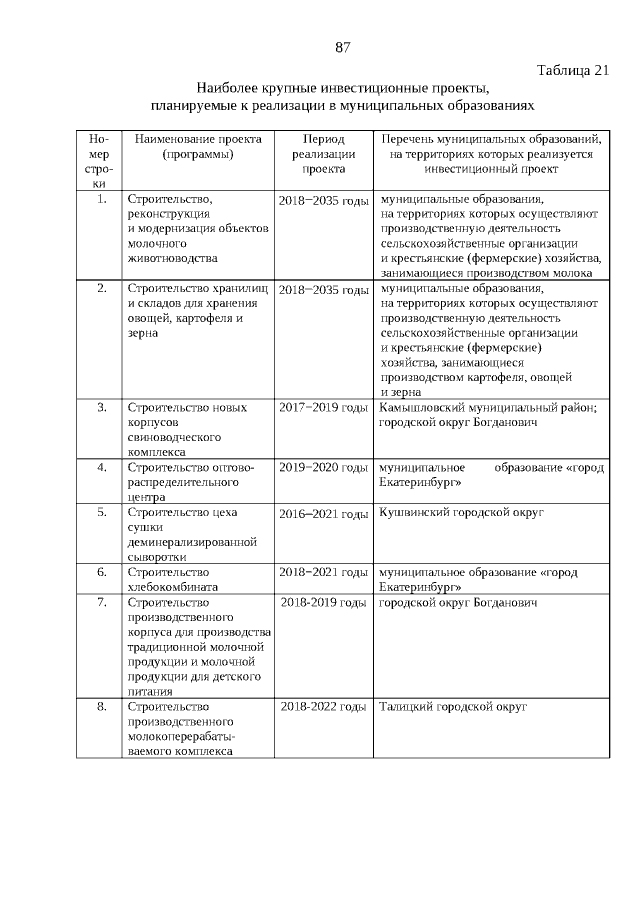 87

Таблица 21

Наиболее крупные инвестиционные проекты, планируемые к реализации в муниципальных образованиях

| Номер строки | Наименование проекта (программы) | Период реализации проекта | Перечень муниципальных образований, на территориях которых реализуется инвестиционный проект |
|---|---|---|---|
| 1. | Строительство, реконструкция и модернизация объектов молочного животноводства | 2018−2035 годы | муниципальные образования, на территориях которых осуществляют производственную деятельность сельскохозяйственные организации и крестьянские (фермерские) хозяйства, занимающиеся производством молока |
| 2. | Строительство хранилищ и складов для хранения овощей, картофеля и зерна | 2018−2035 годы | муниципальные образования, на территориях которых осуществляют производственную деятельность сельскохозяйственные организации и крестьянские (фермерские) хозяйства, занимающиеся производством картофеля, овощей и зерна |
| 3. | Строительство новых корпусов свиноводческого комплекса | 2017−2019 годы | Камышловский муниципальный район; городской округ Богданович |
| 4. | Строительство оптово-распределительного центра | 2019−2020 годы | муниципальное образование «город Екатеринбург» |
| 5. | Строительство цеха сушки деминерализированной сыворотки | 2016–2021 годы | Кушвинский городской округ |
| 6. | Строительство хлебокомбината | 2018−2021 годы | муниципальное образование «город Екатеринбург» |
| 7. | Строительство производственного корпуса для производства традиционной молочной продукции и молочной продукции для детского питания | 2018-2019 годы | городской округ Богданович |
| 8. | Строительство производственного молокоперерабатываемого комплекса | 2018-2022 годы | Талицкий городской округ |